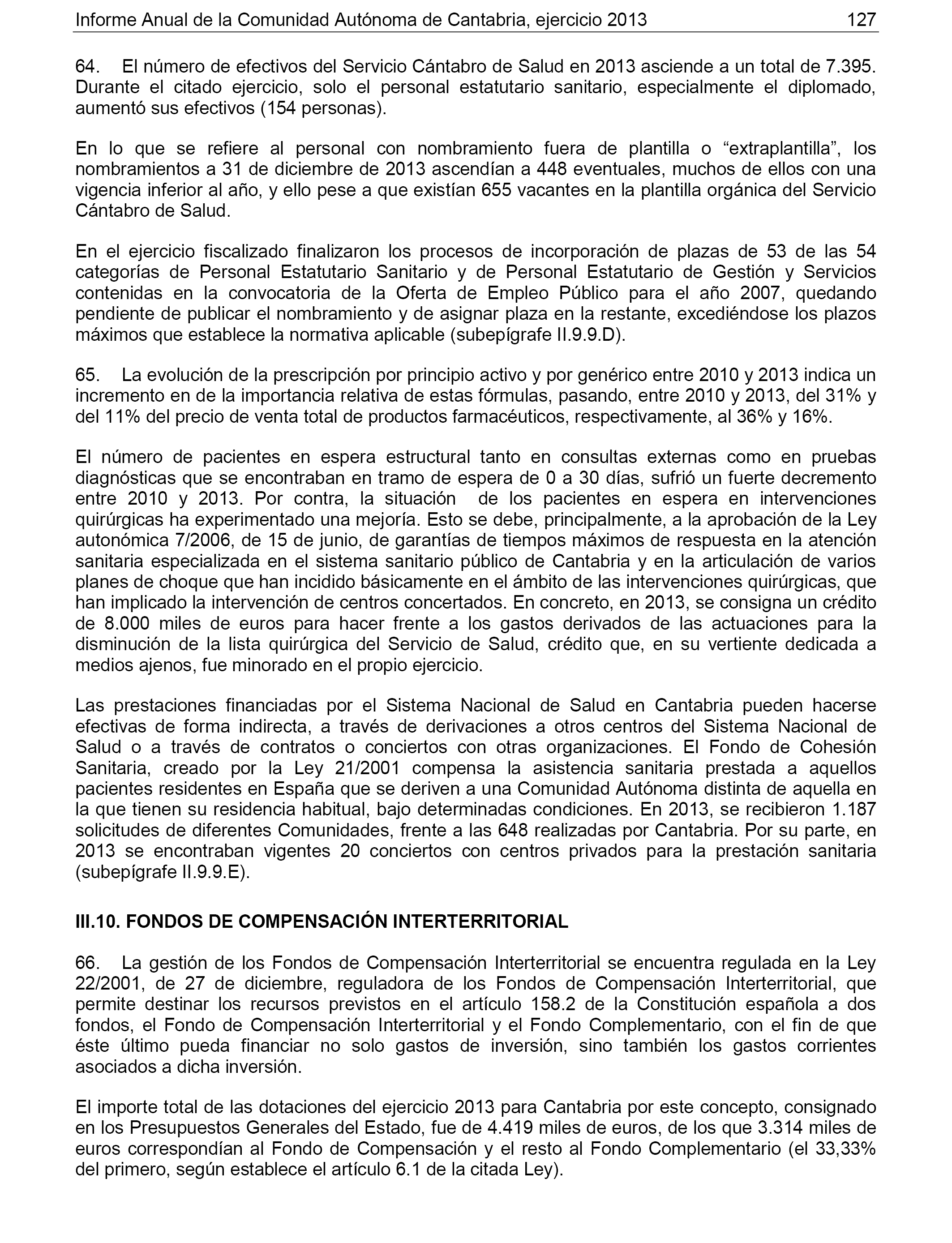 Informe Anual de la Comunidad Autónoma de Cantabria, ejercicio 2013 127

64. El número de efectivos del Servicio Cántabro de Salud en 2013 asciende a un total de 7.395. Durante el citado ejercicio, solo el personal estatutario sanitario, especialmente el diplomado, aumentó sus efectivos (154 personas).

En lo que se refiere al personal con nombramiento fuera de plantilla o “extraplantilla”, los nombramientos a 31 de diciembre de 2013 ascendían a 448 eventuales, muchos de ellos con una vigencia inferior al año, y ello pese a que existían 655 vacantes en la plantilla orgánica del Servicio Cántabro de Salud.

En el ejercicio fiscalizado finalizaron los procesos de incorporación de plazas de 53 de las 54 categorías de Personal Estatutario Sanitario y de Personal Estatutario de Gestión y Servicios contenidas en la convocatoria de la Oferta de Empleo Público para el año 2007, quedando pendiente de publicar el nombramiento y de asignar plaza en la restante, excediéndose los plazos máximos que establece la normativa aplicable (subepígrafe II.9.9.D).

65. La evolución de la prescripción por principio activo y por genérico entre 2010 y 2013 indica un incremento en de la importancia relativa de estas fórmulas, pasando, entre 2010 y 2013, del 31% y del 11% del precio de venta total de productos farmacéuticos, respectivamente, al 36% y 16%.

El número de pacientes en espera estructural tanto en consultas externas como en pruebas diagnósticas que se encontraban en tramo de espera de 0 a 30 días, sufrió un fuerte decremento entre 2010 y 2013. Por contra, la situación de los pacientes en espera en intervenciones quirúrgicas ha experimentado una mejoría. Esto se debe, principalmente, a la aprobación de la Ley autonómica 7/2006, de 15 de junio, de garantías de tiempos máximos de respuesta en la atención sanitaria especializada en el sistema sanitario público de Cantabria y en la articulación de varios planes de choque que han incidido básicamente en el ámbito de las intervenciones quirúrgicas, que han implicado la intervención de centros concertados. En concreto, en 2013, se consigna un crédito de 8.000 miles de euros para hacer frente a los gastos derivados de las actuaciones para la disminución de la lista quirúrgica del Servicio de Salud, crédito que, en su vertiente dedicada a medios ajenos, fue minorado en el propio ejercicio.

Las prestaciones financiadas por el Sistema Nacional de Salud en Cantabria pueden hacerse efectivas de forma indirecta, a través de derivaciones a otros centros del Sistema Nacional de Salud o a través de contratos o conciertos con otras organizaciones. El Fondo de Cohesión Sanitaria, creado por la Ley 21/2001 compensa la asistencia sanitaria prestada a aquellos pacientes residentes en España que se deriven a una Comunidad Autónoma distinta de aquella en la que tienen su residencia habitual, bajo determinadas condiciones. En 2013, se recibieron 1.187 solicitudes de diferentes Comunidades, frente a las 648 realizadas por Cantabria. Por su parte, en 2013 se encontraban vigentes 20 conciertos con centros privados para la prestación sanitaria (subepígrafe II.9.9.E).

III.10. FONDOS DE COMPENSACIÓN INTERTERRITORIAL

66. La gestión de los Fondos de Compensación Interterritorial se encuentra regulada en la Ley 22/2001, de 27 de diciembre, reguladora de los Fondos de Compensación Interterritorial, que permite destinar los recursos previstos en el artículo 158.2 de la Constitución española a dos fondos, el Fondo de Compensación Interterritorial y el Fondo Complementario, con el fin de que éste último pueda financiar no solo gastos de inversión, sino también los gastos corrientes asociados a dicha inversión.

El importe total de las dotaciones del ejercicio 2013 para Cantabria por este concepto, consignado en los Presupuestos Generales del Estado, fue de 4.419 miles de euros, de los que 3.314 miles de euros correspondían al Fondo de Compensación y el resto al Fondo Complementario (el 33,33% del primero, según establece el artículo 6.1 de la citada Ley).